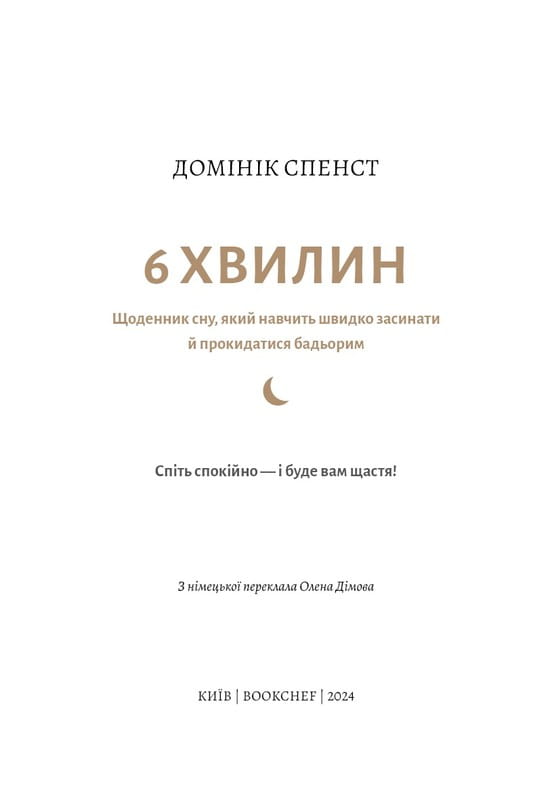 ДОМІНІК СПЕНСТ

6 ХВИЛИН

Щоденник сну, який навчить швидко засинати й прокидатися бадьорим

Спіть спокійно — і буде вам щастя!

З німецької переклала Олена Дімова

КИЇВ | BOOKCHEF | 2024